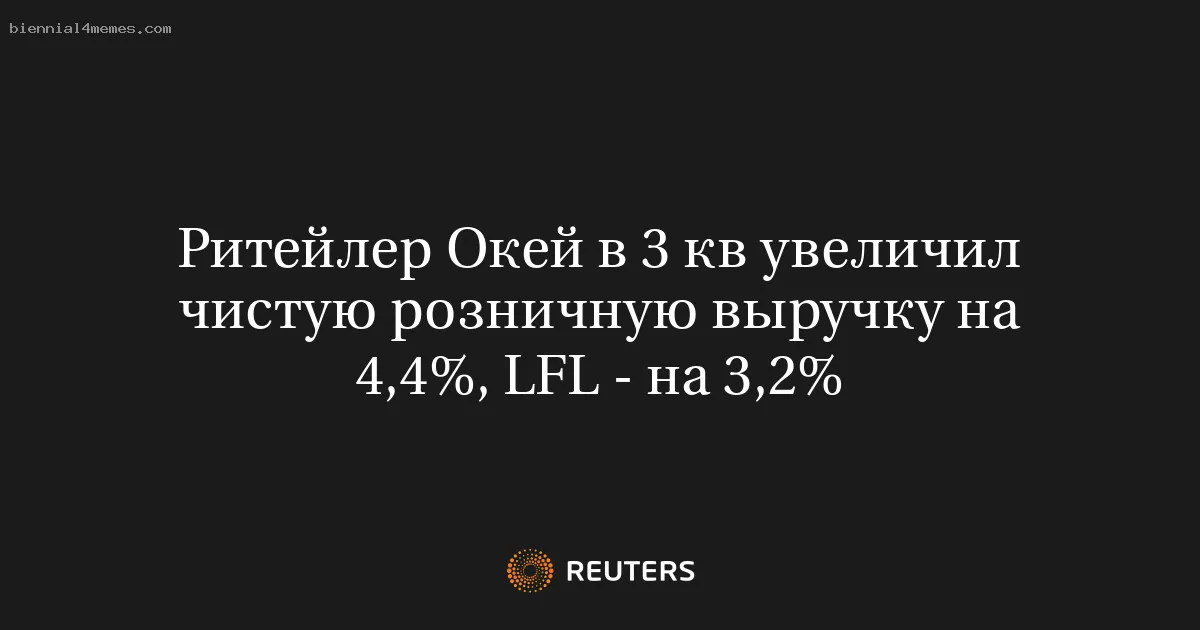 biennial4memes.com

Ритейлер Окей в 3 кв увеличил чистую розничную выручку на 4,4%, LFL - на 3,2%

REUTERS